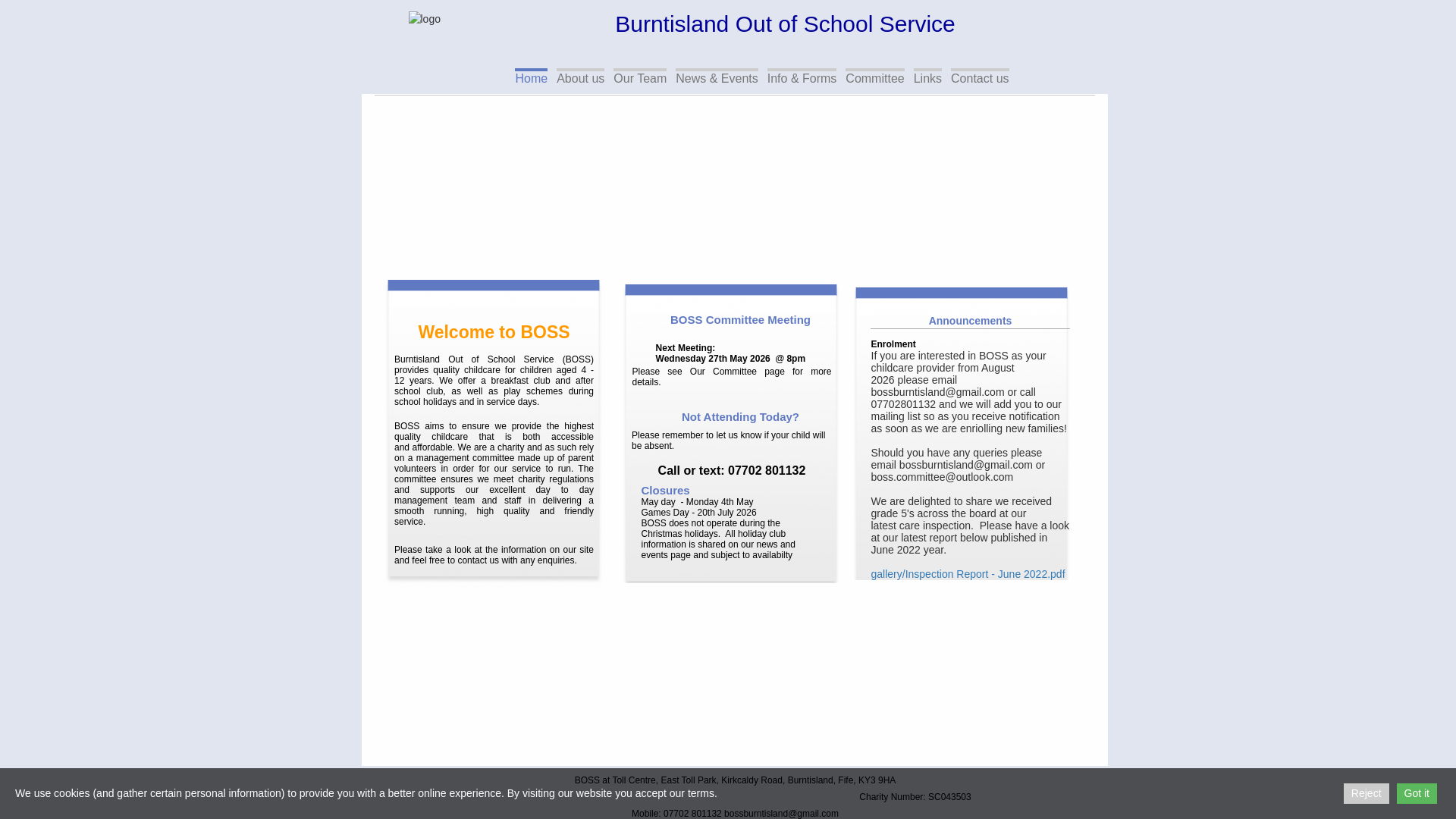 logo

Burntisland Out of School Service

Home About us Our Team News & Events Info & Forms Committee Links Contact us

Welcome to BOSS

Burntisland Out of School Service (BOSS) provides quality childcare for children aged 4 - 12 years. We offer a breakfast club and after school club, as well as play schemes during school holidays and in service days.

BOSS aims to ensure we provide the highest quality childcare that is both accessible and affordable. We are a charity and as such rely on a management committee made up of parent volunteers in order for our service to run. The committee ensures we meet charity regulations and supports our excellent day to day management team and staff in delivering a smooth running, high quality and friendly service.

Please take a look at the information on our site and feel free to contact us with any enquiries.

BOSS Committee Meeting

Next Meeting:
Wednesday 27th May 2026 @ 8pm
Please see Our Committee page for more details.

Not Attending Today?

Please remember to let us know if your child will be absent.

Call or text: 07702 801132

Closures
May day - Monday 4th May
Games Day - 20th July 2026
BOSS does not operate during the Christmas holidays. All holiday club information is shared on our news and events page and subject to availabilty

Announcements

Enrolment
If you are interested in BOSS as your childcare provider from August 2026 please email bossburntisland@gmail.com or call 07702801132 and we will add you to our mailing list so as you receive notification as soon as we are enrolling new families!

Should you have any queries please email bossburntisland@gmail.com or boss.committee@outlook.com

We are delighted to share we received grade 5's across the board at our latest care inspection. Please have a look at our latest report below published in June 2022 year.

gallery/Inspection Report - June 2022.pdf

BOSS at Toll Centre, East Toll Park, Kirkcaldy Road, Burntisland, Fife, KY3 9HA

We use cookies (and gather certain personal information) to provide you with a better online experience. By visiting our website you accept our terms.

Charity Number: SC043503

Reject Got it

Mobile: 07702 801132 bossburntisland@gmail.com